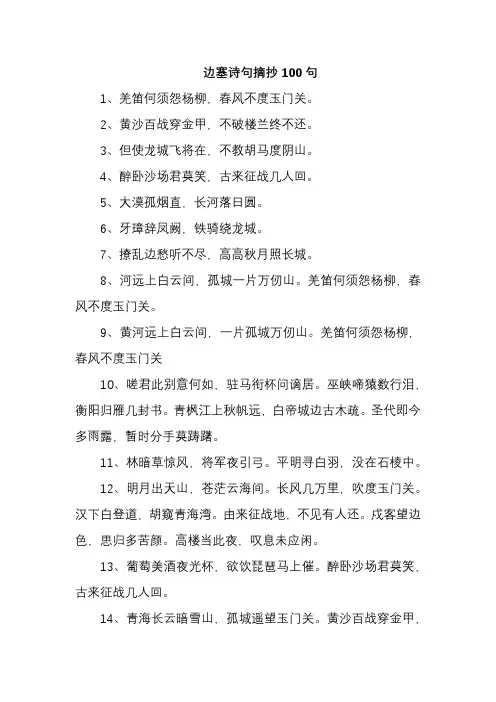 边塞诗句摘抄 100 句

1、羌笛何须怨杨柳，春风不度玉门关。

2、黄沙百战穿金甲，不破楼兰终不还。

3、但使龙城飞将在，不教胡马度阴山。

4、醉卧沙场君莫笑，古来征战几人回。

5、大漠孤烟直，长河落日圆。

6、牙璋辞凤阙，铁骑绕龙城。

7、撩乱边愁听不尽，高高秋月照长城。

8、河远上白云间，孤城一片万仞山。羌笛何须怨杨柳，春风不度玉门关。

9、黄河远上白云间，一片孤城万仞山。羌笛何须怨杨柳，春风不度玉门关

10、嗟君此别意何如，驻马衔杯问谪居。巫峡啼猿数行泪，衡阳归雁几封书。青枫江上秋帆远，白帝城边古木疏。圣代即今多雨露，暂时分手莫踌躇。

11、林暗草惊风，将军夜引弓。平明寻白羽，没在石棱中。

12、明月出天山，苍茫云海间。长风几万里，吹度玉门关。汉下白登道，胡窥青海湾。由来征战地，不见有人还。戍客望边色，思归多苦颜。高楼当此夜，叹息未应闲。

13、葡萄美酒夜光杯，欲饮琵琶马上催。醉卧沙场君莫笑，古来征战几人回。

14、青海长云暗雪山，孤城遥望玉门关。黄沙百战穿金甲，